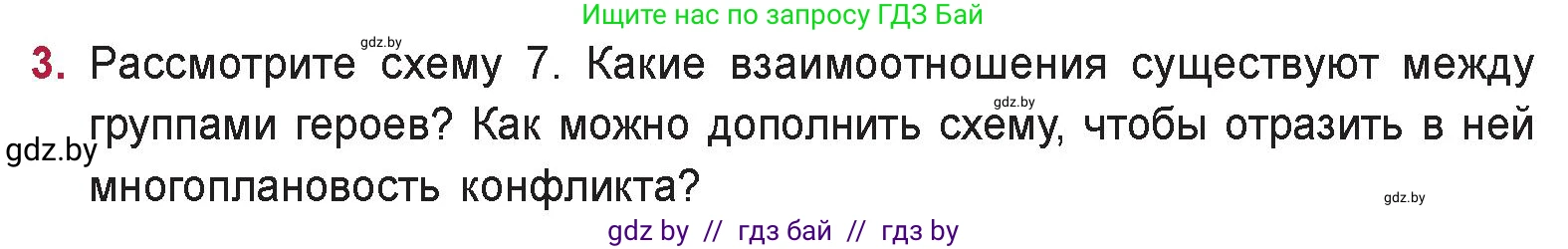 Ищите нас по запросу ГДЗ Бай

gdz.by

3. Рассмотрите схему 7. Какие взаимоотношения существуют между группами героев? Как можно дополнить схему, чтобы отразить в ней многоплановость конфликта?

gdz.by

gdz.by

gdz.by

gdz by // гдз бай // гдз by